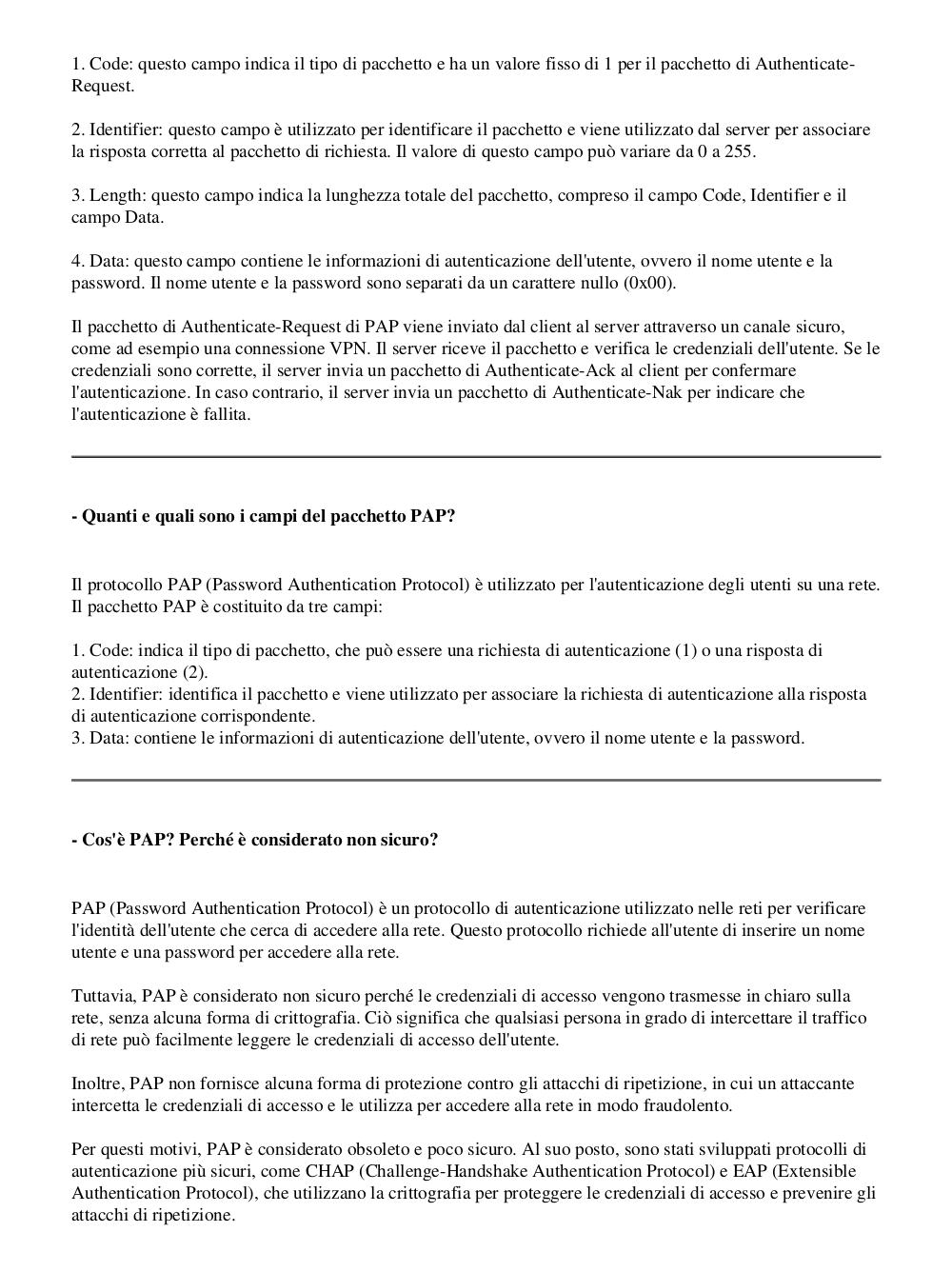 1. Code: questo campo indica il tipo di pacchetto e ha un valore fisso di 1 per il pacchetto di Authenticate-Request.

2. Identifier: questo campo è utilizzato per identificare il pacchetto e viene utilizzato dal server per associare la risposta corretta al pacchetto di richiesta. Il valore di questo campo può variare da 0 a 255.

3. Length: questo campo indica la lunghezza totale del pacchetto, compreso il campo Code, Identifier e il campo Data.

4. Data: questo campo contiene le informazioni di autenticazione dell'utente, ovvero il nome utente e la password. Il nome utente e la password sono separati da un carattere nullo (0x00).

Il pacchetto di Authenticate-Request di PAP viene inviato dal client al server attraverso un canale sicuro, come ad esempio una connessione VPN. Il server riceve il pacchetto e verifica le credenziali dell'utente. Se le credenziali sono corrette, il server invia un pacchetto di Authenticate-Ack al client per confermare l'autenticazione. In caso contrario, il server invia un pacchetto di Authenticate-Nak per indicare che l'autenticazione è fallita.

- Quanti e quali sono i campi del pacchetto PAP?

Il protocollo PAP (Password Authentication Protocol) è utilizzato per l'autenticazione degli utenti su una rete. Il pacchetto PAP è costituito da tre campi:

1. Code: indica il tipo di pacchetto, che può essere una richiesta di autenticazione (1) o una risposta di autenticazione (2).
2. Identifier: identifica il pacchetto e viene utilizzato per associare la richiesta di autenticazione alla risposta di autenticazione corrispondente.
3. Data: contiene le informazioni di autenticazione dell'utente, ovvero il nome utente e la password.

- Cos'è PAP? Perché è considerato non sicuro?

PAP (Password Authentication Protocol) è un protocollo di autenticazione utilizzato nelle reti per verificare l'identità dell'utente che cerca di accedere alla rete. Questo protocollo richiede all'utente di inserire un nome utente e una password per accedere alla rete.

Tuttavia, PAP è considerato non sicuro perché le credenziali di accesso vengono trasmesse in chiaro sulla rete, senza alcuna forma di crittografia. Ciò significa che qualsiasi persona in grado di intercettare il traffico di rete può facilmente leggere le credenziali di accesso dell'utente.

Inoltre, PAP non fornisce alcuna forma di protezione contro gli attacchi di ripetizione, in cui un attaccante intercetta le credenziali di accesso e le utilizza per accedere alla rete in modo fraudolento.

Per questi motivi, PAP è considerato obsoleto e poco sicuro. Al suo posto, sono stati sviluppati protocolli di autenticazione più sicuri, come CHAP (Challenge-Handshake Authentication Protocol) e EAP (Extensible Authentication Protocol), che utilizzano la crittografia per proteggere le credenziali di accesso e prevenire gli attacchi di ripetizione.